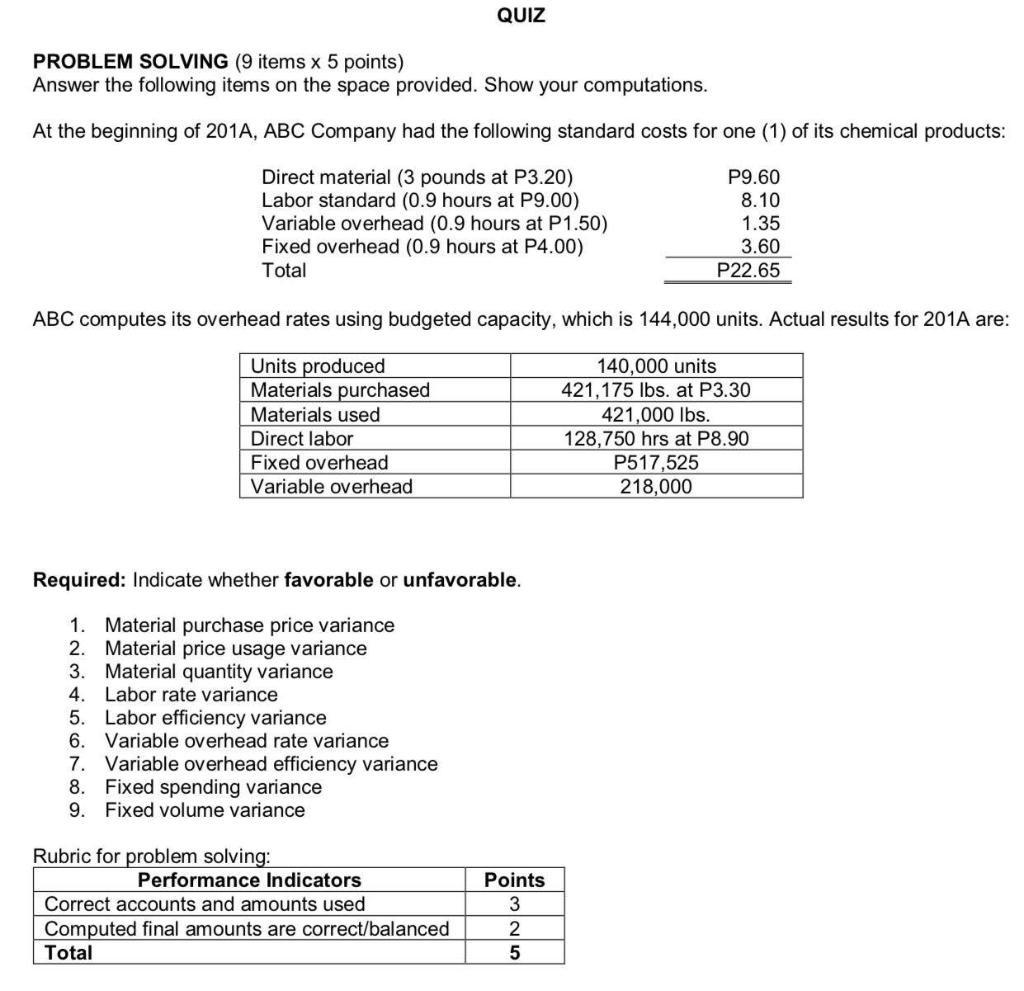 QUIZ

PROBLEM SOLVING (9 items x 5 points)
Answer the following items on the space provided. Show your computations.

At the beginning of 201A, ABC Company had the following standard costs for one (1) of its chemical products:

| | |
|---|---|
| Direct material (3 pounds at P3.20) | P9.60 |
| Labor standard (0.9 hours at P9.00) | 8.10 |
| Variable overhead (0.9 hours at P1.50) | 1.35 |
| Fixed overhead (0.9 hours at P4.00) | 3.60 |
| Total | P22.65 |

ABC computes its overhead rates using budgeted capacity, which is 144,000 units. Actual results for 201A are:

| | |
|---|---|
| Units produced | 140,000 units |
| Materials purchased | 421,175 lbs. at P3.30 |
| Materials used | 421,000 lbs. |
| Direct labor | 128,750 hrs at P8.90 |
| Fixed overhead | P517,525 |
| Variable overhead | 218,000 |

Required: Indicate whether favorable or unfavorable.

1. Material purchase price variance
2. Material price usage variance
3. Material quantity variance
4. Labor rate variance
5. Labor efficiency variance
6. Variable overhead rate variance
7. Variable overhead efficiency variance
8. Fixed spending variance
9. Fixed volume variance

Rubric for problem solving:

| Performance Indicators | Points |
|---|---|
| Correct accounts and amounts used | 3 |
| Computed final amounts are correct/balanced | 2 |
| Total | 5 |